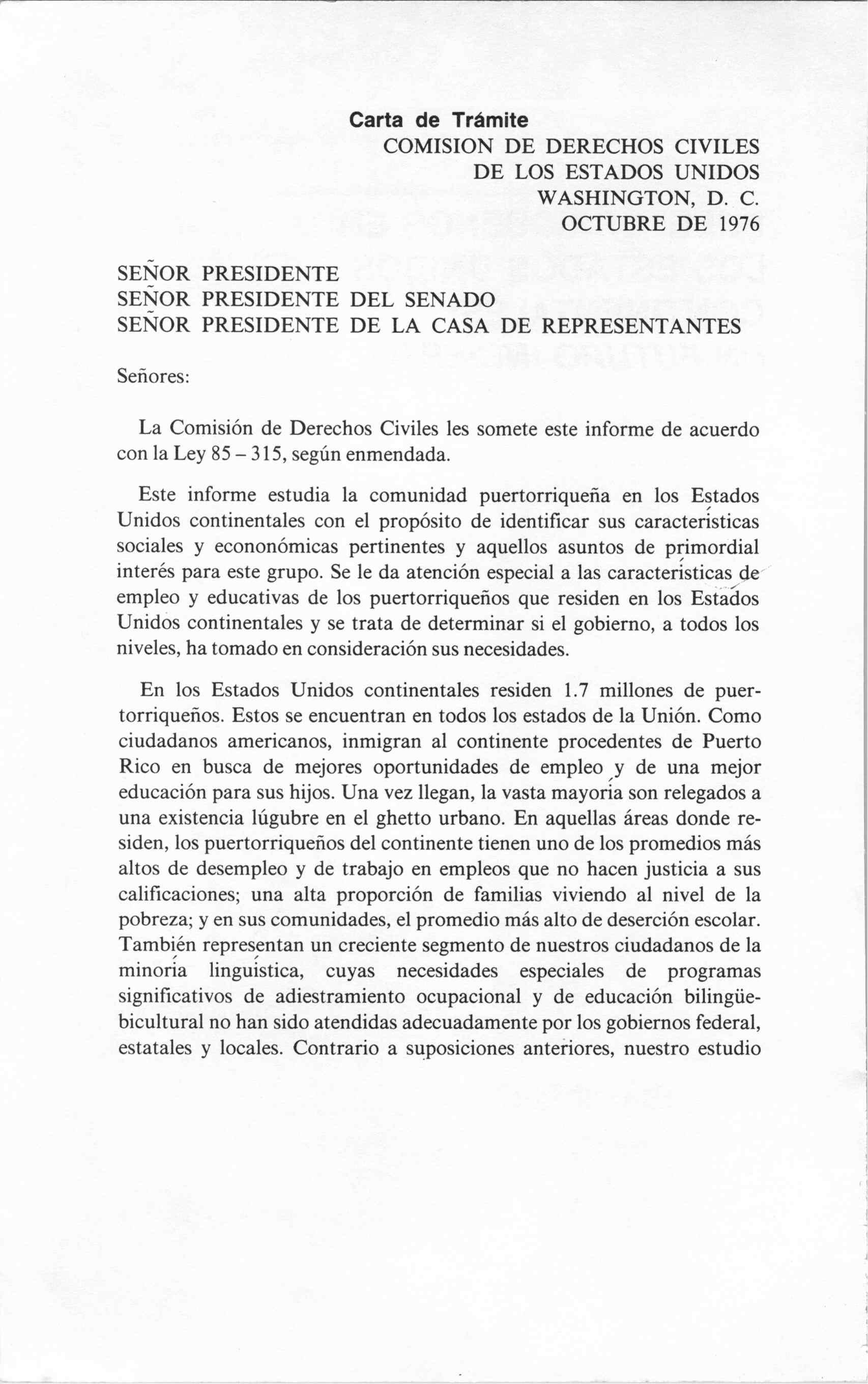 Carta de Trámite
COMISION DE DERECHOS CIVILES
DE LOS ESTADOS UNIDOS
WASHINGTON, D. C.
OCTUBRE DE 1976

SEÑOR PRESIDENTE
SEÑOR PRESIDENTE DEL SENADO
SEÑOR PRESIDENTE DE LA CASA DE REPRESENTANTES

Señores:

La Comisión de Derechos Civiles les somete este informe de acuerdo con la Ley 85 – 315, según enmendada.

Este informe estudia la comunidad puertorriqueña en los Estados Unidos continentales con el propósito de identificar sus características sociales y econonómicas pertinentes y aquellos asuntos de primordial interés para este grupo. Se le da atención especial a las características de empleo y educativas de los puertorriqueños que residen en los Estados Unidos continentales y se trata de determinar si el gobierno, a todos los niveles, ha tomado en consideración sus necesidades.

En los Estados Unidos continentales residen 1.7 millones de puertorriqueños. Estos se encuentran en todos los estados de la Unión. Como ciudadanos americanos, inmigran al continente procedentes de Puerto Rico en busca de mejores oportunidades de empleo y de una mejor educación para sus hijos. Una vez llegan, la vasta mayoría son relegados a una existencia lúgubre en el ghetto urbano. En aquellas áreas donde residen, los puertorriqueños del continente tienen uno de los promedios más altos de desempleo y de trabajo en empleos que no hacen justicia a sus calificaciones; una alta proporción de familias viviendo al nivel de la pobreza; y en sus comunidades, el promedio más alto de deserción escolar. También representan un creciente segmento de nuestros ciudadanos de la minoría linguística, cuyas necesidades especiales de programas significativos de adiestramiento ocupacional y de educación bilingüe-bicultural no han sido atendidas adecuadamente por los gobiernos federal, estatales y locales. Contrario a suposiciones anteriores, nuestro estudio